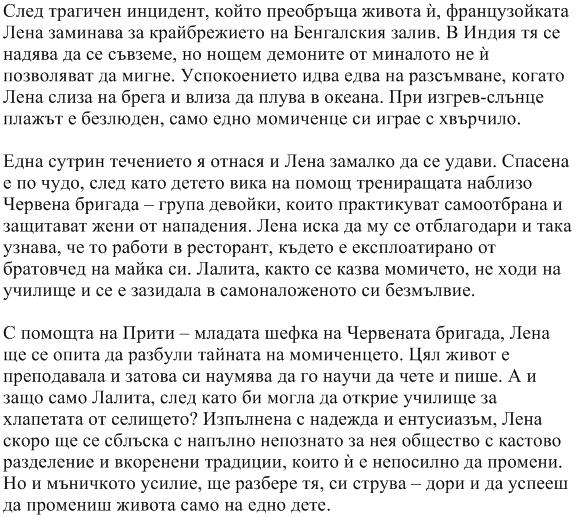 След трагичен инцидент, който преобръща живота ѝ, французойката Лена заминава за крайбрежието на Бенгалския залив. В Индия тя се надява да се съвземе, но нощем демоните от миналото не ѝ позволяват да мигне. Успокоението идва едва на разсъмване, когато Лена слиза на брега и влиза да плува в океана. При изгрев-слънце плажът е безлюден, само едно момиченце си играе с хвърчило.

Една сутрин течението я отнася и Лена замалко да се удави. Спасена е по чудо, след като детето вика на помощ трениращата наблизо Червена бригада – група девойки, които практикуват самоотбрана и защитават жени от нападения. Лена иска да му се отблагодари и така узнава, че то работи в ресторант, където е експлоатирано от братовчед на майка си. Лалита, както се казва момичето, не ходи на училище и се е зазидала в самоналоженото си безмълвие.

С помощта на Прити – младата шефка на Червената бригада, Лена ще се опита да разбули тайната на момиченцето. Цял живот е преподавала и затова си наумява да го научи да чете и пише. А и защо само Лалита, след като би могла да открие училище за хлапетата от селището? Изпълнена с надежда и ентусиазъм, Лена скоро ще се сблъска с напълно непознато за нея общество с кастово разделение и вкоренени традиции, които ѝ е непосилно да промени. Но и мъничкото усилие, ще разбере тя, си струва – дори и да успееш да промениш живота само на едно дете.